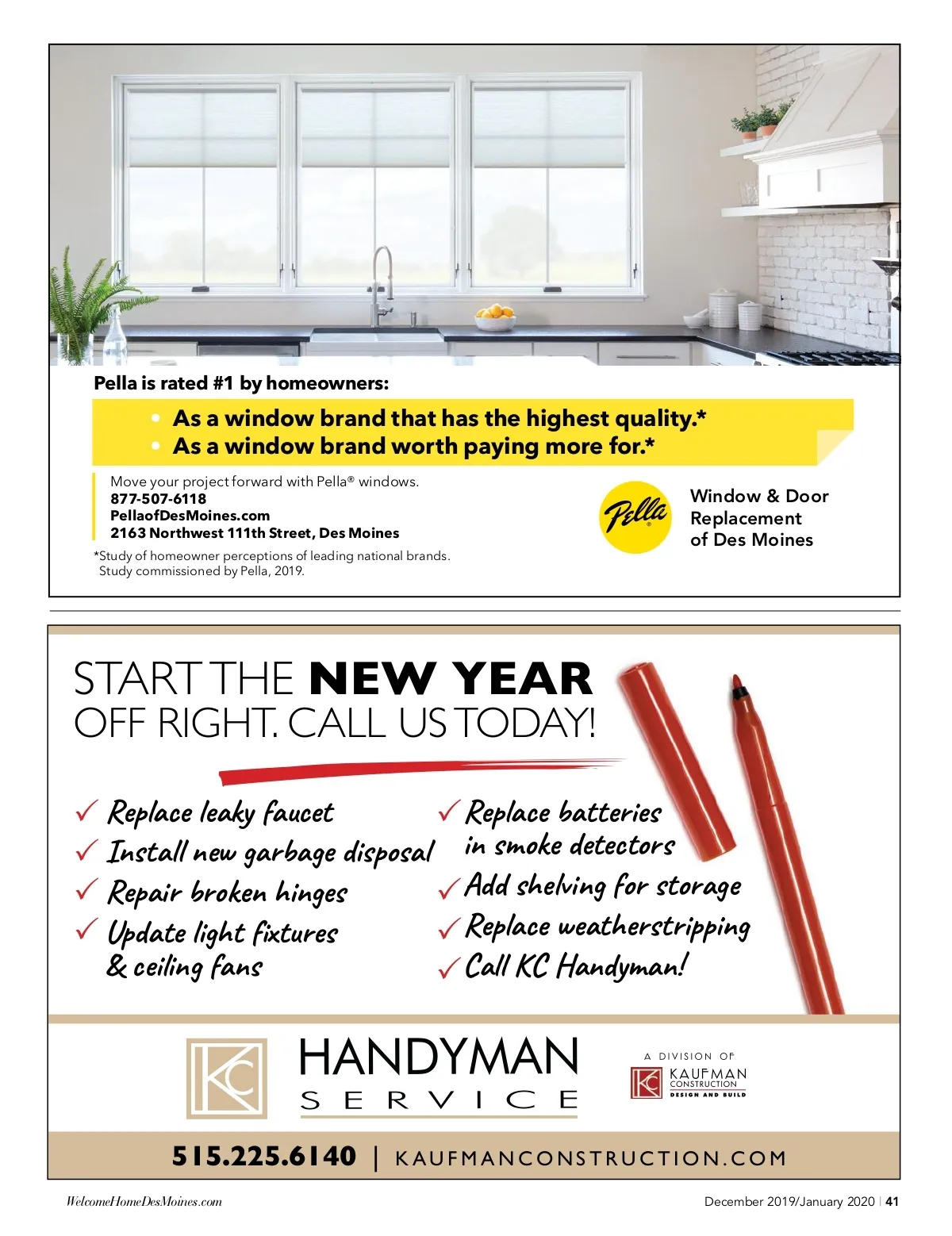 Pella is rated #1 by homeowners:

• As a window brand that has the highest quality.*
• As a window brand worth paying more for.*

Move your project forward with Pella® windows.
877-507-6118
PellaofDesMoines.com
2163 Northwest 111th Street, Des Moines

*Study of homeowner perceptions of leading national brands. Study commissioned by Pella, 2019.

Pella®

Window & Door Replacement of Des Moines

START THE NEW YEAR OFF RIGHT. CALL US TODAY!

✓ Replace leaky faucet
✓ Install new garbage disposal
✓ Repair broken hinges
✓ Update light fixtures & ceiling fans

✓ Replace batteries in smoke detectors
✓ Add shelving for storage
✓ Replace weatherstripping
✓ Call KC Handyman!

KC

HANDYMAN SERVICE

A DIVISION OF
KC KAUFMAN CONSTRUCTION DESIGN AND BUILD

515.225.6140 | KAUFMANCONSTRUCTION.COM

WelcomeHomeDesMoines.com

December 2019/January 2020 | 41